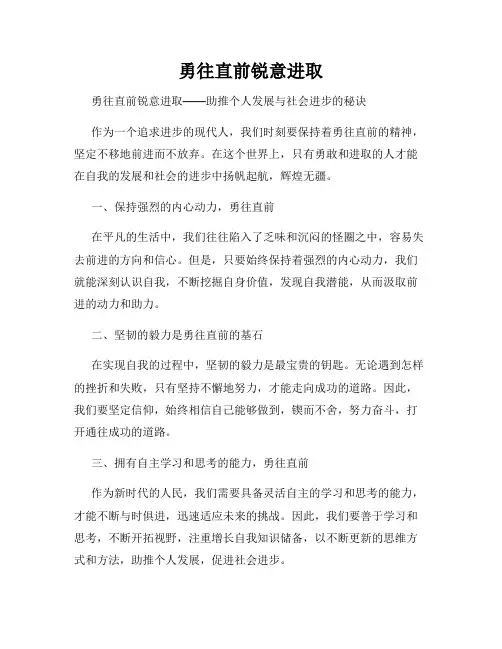 勇往直前锐意进取

勇往直前锐意进取——助推个人发展与社会进步的秘诀

作为一个追求进步的现代人，我们时刻要保持着勇往直前的精神，坚定不移地前进而不放弃。在这个世界上，只有勇敢和进取的人才能在自我的发展和社会的进步中扬帆起航，辉煌无疆。

一、保持强烈的内心动力，勇往直前

在平凡的生活中，我们往往陷入了乏味和沉闷的怪圈之中，容易失去前进的方向和信心。但是，只要始终保持着强烈的内心动力，我们就能深刻认识自我，不断挖掘自身价值，发现自我潜能，从而汲取前进的动力和助力。

二、坚韧的毅力是勇往直前的基石

在实现自我的过程中，坚韧的毅力是最宝贵的钥匙。无论遇到怎样的挫折和失败，只有坚持不懈地努力，才能走向成功的道路。因此，我们要坚定信仰，始终相信自己能够做到，锲而不舍，努力奋斗，打开通往成功的道路。

三、拥有自主学习和思考的能力，勇往直前

作为新时代的人民，我们需要具备灵活自主的学习和思考的能力，才能不断与时俱进，迅速适应未来的挑战。因此，我们要善于学习和思考，不断开拓视野，注重增长自我知识储备，以不断更新的思维方式和方法，助推个人发展，促进社会进步。